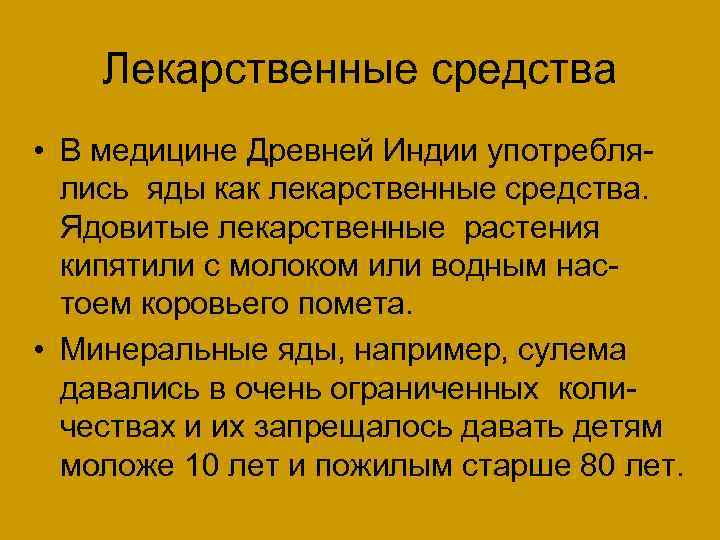 Лекарственные средства

• В медицине Древней Индии употреблялись яды как лекарственные средства. Ядовитые лекарственные растения кипятили с молоком или водным настоем коровьего помета.

• Минеральные яды, например, сулема давались в очень ограниченных количествах и их запрещалось давать детям моложе 10 лет и пожилым старше 80 лет.